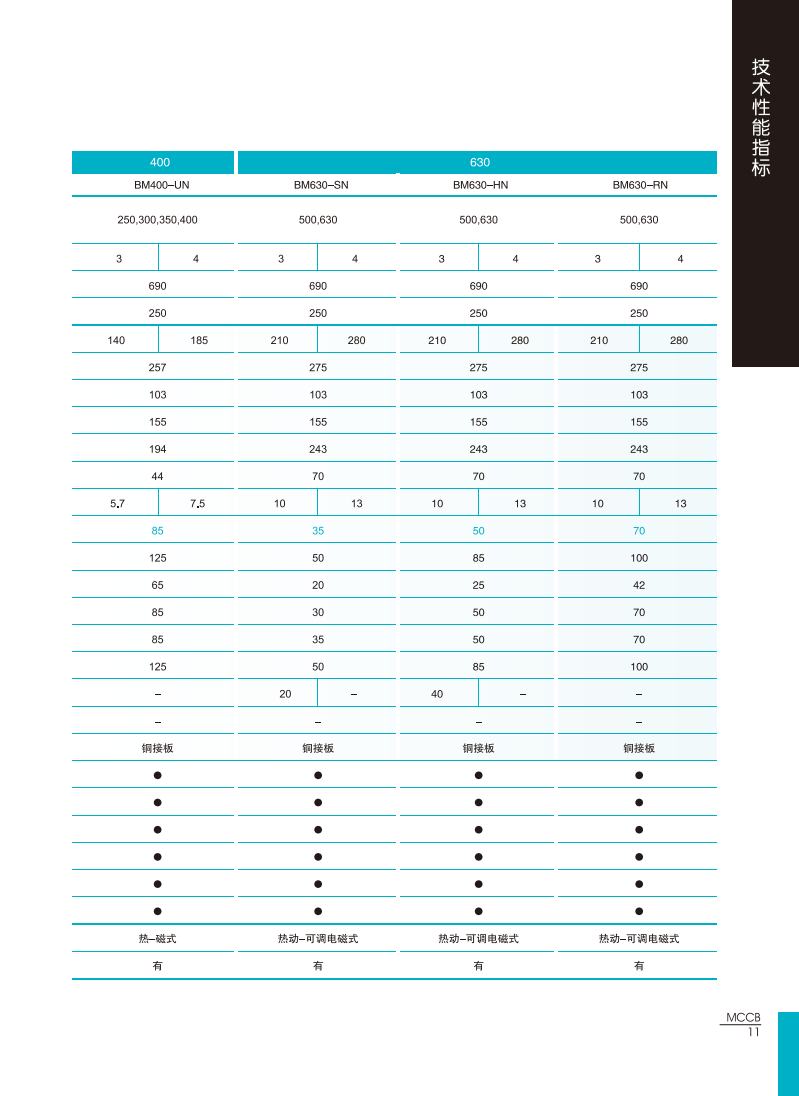 技术性能指标

| 400 | | 630 | | | | | |
|---|---|---|---|---|---|---|---|
| BM400–UN | | BM630–SN | | BM630–HN | | BM630–RN | |
| 250,300,350,400 | | 500,630 | | 500,630 | | 500,630 | |
| 3 | 4 | 3 | 4 | 3 | 4 | 3 | 4 |
| 690 | | 690 | | 690 | | 690 | |
| 250 | | 250 | | 250 | | 250 | |
| 140 | 185 | 210 | 280 | 210 | 280 | 210 | 280 |
| 257 | | 275 | | 275 | | 275 | |
| 103 | | 103 | | 103 | | 103 | |
| 155 | | 155 | | 155 | | 155 | |
| 194 | | 243 | | 243 | | 243 | |
| 44 | | 70 | | 70 | | 70 | |
| 5.7 | 7.5 | 10 | 13 | 10 | 13 | 10 | 13 |
| 85 | | 35 | | 50 | | 70 | |
| 125 | | 50 | | 85 | | 100 | |
| 65 | | 20 | | 25 | | 42 | |
| 85 | | 30 | | 50 | | 70 | |
| 85 | | 35 | | 50 | | 70 | |
| 125 | | 50 | | 85 | | 100 | |
| – | | 20 | – | 40 | – | – | |
| – | | – | | – | | – | |
| 铜接板 | | 铜接板 | | 铜接板 | | 铜接板 | |
| ● | | ● | | ● | | ● | |
| ● | | ● | | ● | | ● | |
| ● | | ● | | ● | | ● | |
| ● | | ● | | ● | | ● | |
| ● | | ● | | ● | | ● | |
| ● | | ● | | ● | | ● | |
| 热–磁式 | | 热动–可调电磁式 | | 热动–可调电磁式 | | 热动–可调电磁式 | |
| 有 | | 有 | | 有 | | 有 | |

MCCB
11